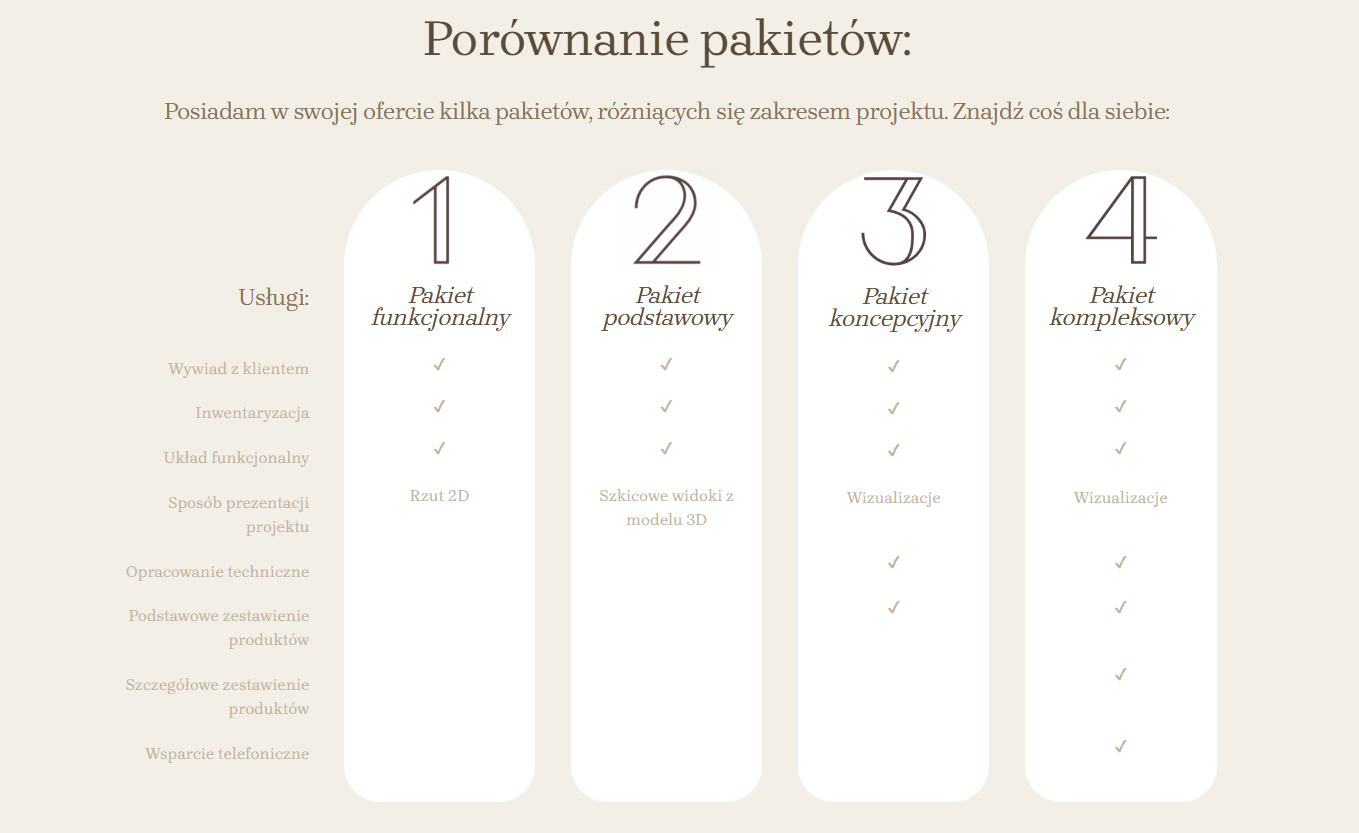 Porównanie pakietów:

Posiadam w swojej ofercie kilka pakietów, różniących się zakresem projektu. Znajdź coś dla siebie:

| Usługi: | 1 Pakiet funkcjonalny | 2 Pakiet podstawowy | 3 Pakiet koncepcyjny | 4 Pakiet kompleksowy |
|---|---|---|---|---|
| Wywiad z klientem | ✓ | ✓ | ✓ | ✓ |
| Inwentaryzacja | ✓ | ✓ | ✓ | ✓ |
| Układ funkcjonalny | ✓ | ✓ | ✓ | ✓ |
| Sposób prezentacji projektu | Rzut 2D | Szkicowe widoki z modelu 3D | Wizualizacje | Wizualizacje |
| Opracowanie techniczne | | | ✓ | ✓ |
| Podstawowe zestawienie produktów | | | ✓ | ✓ |
| Szczegółowe zestawienie produktów | | | | ✓ |
| Wsparcie telefoniczne | | | | ✓ |